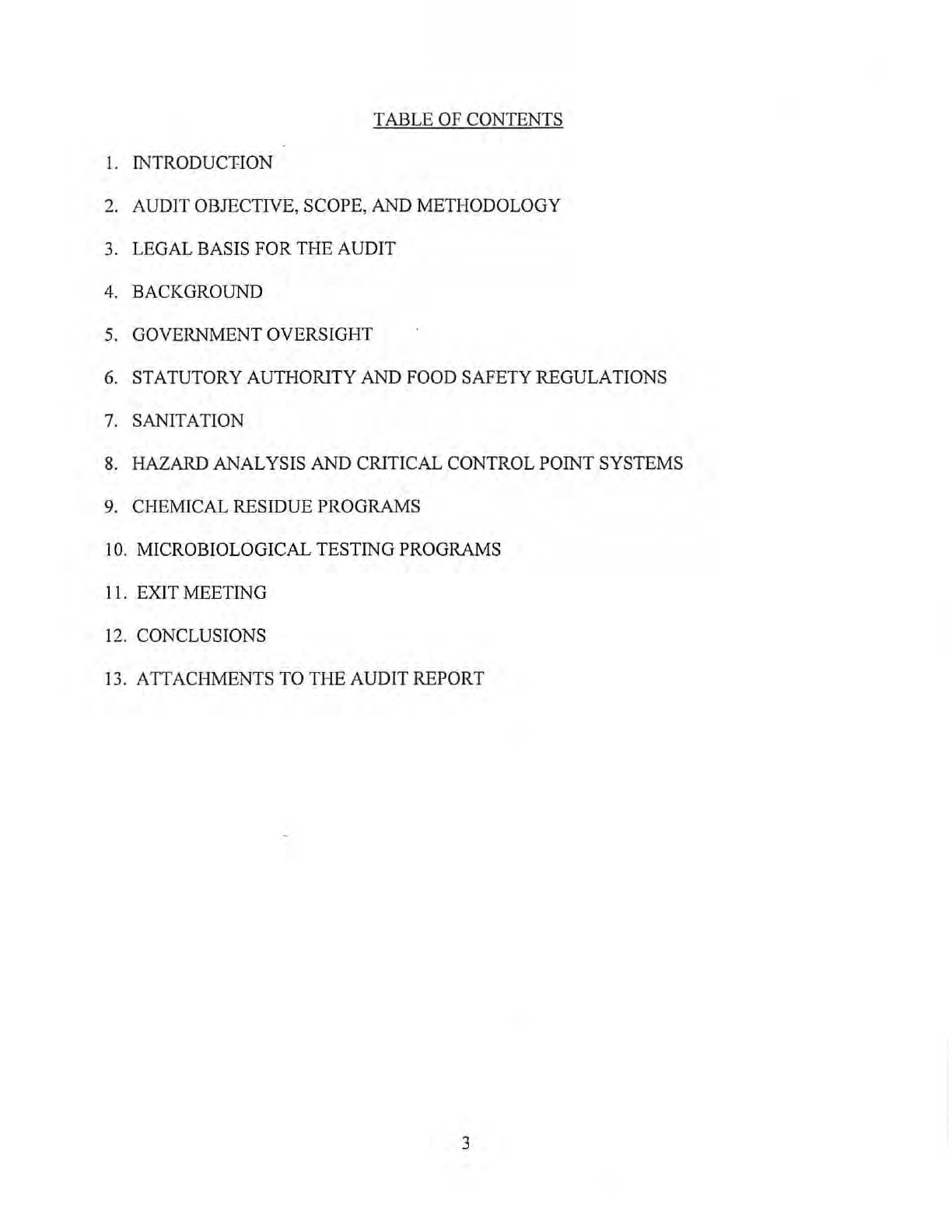 TABLE OF CONTENTS

1. INTRODUCTION

2. AUDIT OBJECTIVE, SCOPE, AND METHODOLOGY

3. LEGAL BASIS FOR THE AUDIT

4. BACKGROUND

5. GOVERNMENT OVERSIGHT

6. STATUTORY AUTHORITY AND FOOD SAFETY REGULATIONS

7. SANITATION

8. HAZARD ANALYSIS AND CRITICAL CONTROL POINT SYSTEMS

9. CHEMICAL RESIDUE PROGRAMS

10. MICROBIOLOGICAL TESTING PROGRAMS

11. EXIT MEETING

12. CONCLUSIONS

13. ATTACHMENTS TO THE AUDIT REPORT

3